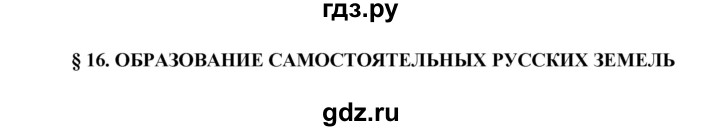 гдз.ру

§ 16. ОБРАЗОВАНИЕ САМОСТОЯТЕЛЬНЫХ РУССКИХ ЗЕМЕЛЬ

gdz.ru